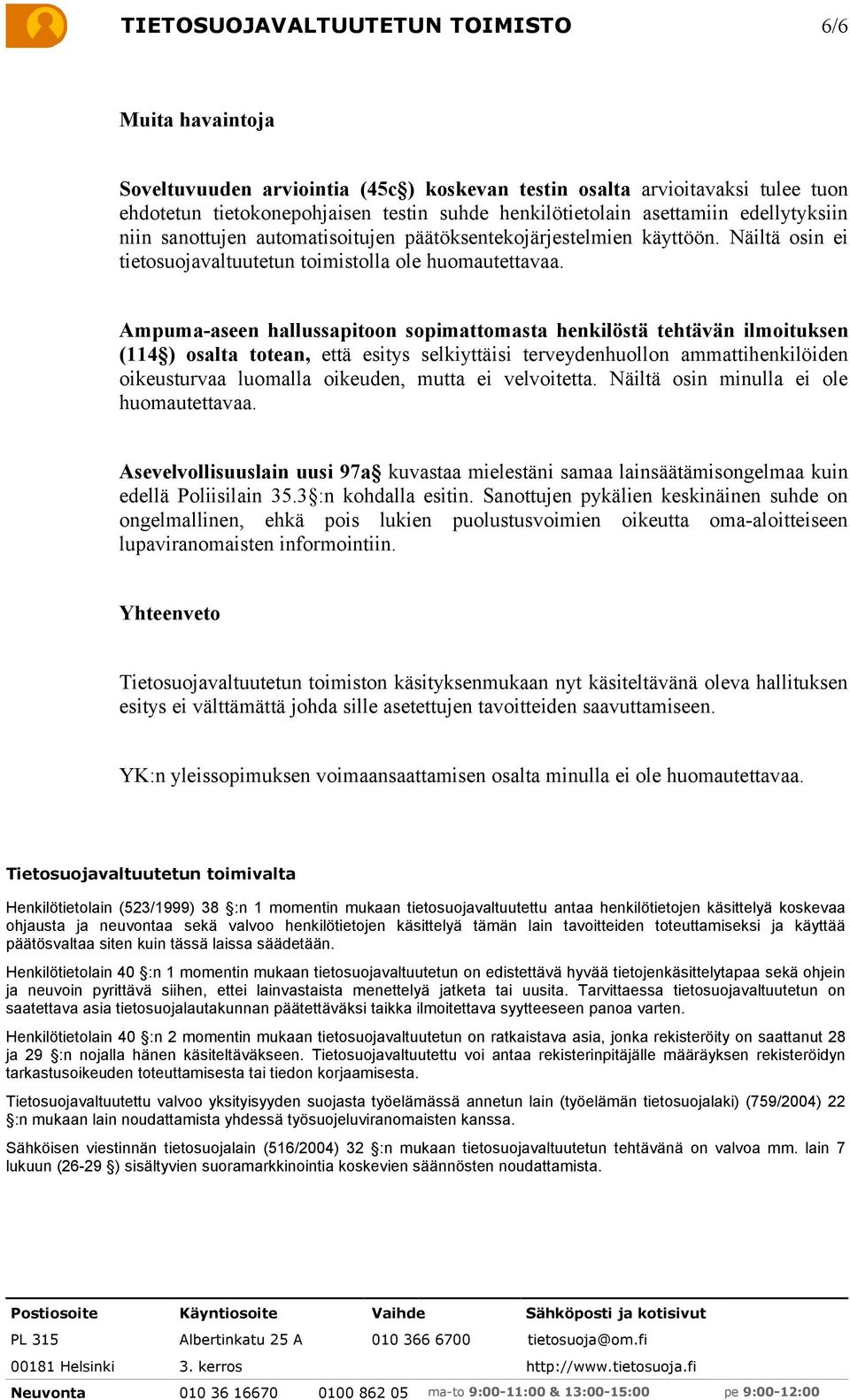 TIETOSUOJAVALTUUTETUN TOIMISTO 6/6

Muita havaintoja

Soveltuvuuden arviointia (45c§) koskevan testin osalta arvioitavaksi tulee tuon ehdotetun tietokonepohjaisen testin suhde henkilötietolain asettamiin edellytyksiin niin sanottujen automatisoitujen päätöksentekojärjestelmien käyttöön. Näiltä osin ei tietosuojavaltuutetun toimistolla ole huomautettavaa.

Ampuma-aseen hallussapitoon sopimattomasta henkilöstä tehtävän ilmoituksen (114§) osalta totean, että esitys selkiyttäisi terveydenhuollon ammattihenkilöiden oikeusturvaa luomalla oikeuden, mutta ei velvoitetta. Näiltä osin minulla ei ole huomautettavaa.

Asevelvollisuuslain uusi 97a§ kuvastaa mielestäni samaa lainsäätämisongelmaa kuin edellä Poliisilain 35.3§:n kohdalla esitin. Sanottujen pykälien keskinäinen suhde on ongelmallinen, ehkä pois lukien puolustusvoimien oikeutta oma-aloitteiseen lupaviranomaisten informointiin.

Yhteenveto

Tietosuojavaltuutetun toimiston käsityksenmukaan nyt käsiteltävänä oleva hallituksen esitys ei välttämättä johda sille asetettujen tavoitteiden saavuttamiseen.

YK:n yleissopimuksen voimaansaattamisen osalta minulla ei ole huomautettavaa.

Tietosuojavaltuutetun toimivalta

Henkilötietolain (523/1999) 38 §:n 1 momentin mukaan tietosuojavaltuutettu antaa henkilötietojen käsittelyä koskevaa ohjausta ja neuvontaa sekä valvoo henkilötietojen käsittelyä tämän lain tavoitteiden toteuttamiseksi ja käyttää päätösvaltaa siten kuin tässä laissa säädetään.

Henkilötietolain 40 §:n 1 momentin mukaan tietosuojavaltuutetun on edistettävä hyvää tietojenkäsittelytapaa sekä ohjein ja neuvoin pyrittävä siihen, ettei lainvastaista menettelyä jatketa tai uusita. Tarvittaessa tietosuojavaltuutetun on saatettava asia tietosuojalautakunnan päätettäväksi taikka ilmoitettava syytteeseen panoa varten.

Henkilötietolain 40 §:n 2 momentin mukaan tietosuojavaltuutetun on ratkaistava asia, jonka rekisteröity on saattanut 28 ja 29 §:n nojalla hänen käsiteltäväkseen. Tietosuojavaltuutettu voi antaa rekisterinpitäjälle määräyksen rekisteröidyn tarkastusoikeuden toteuttamisesta tai tiedon korjaamisesta.

Tietosuojavaltuutettu valvoo yksityisyyden suojasta työelämässä annetun lain (työelämän tietosuojalaki) (759/2004) 22 §:n mukaan lain noudattamista yhdessä työsuojeluviranomaisten kanssa.

Sähköisen viestinnän tietosuojalain (516/2004) 32 §:n mukaan tietosuojavaltuutetun tehtävänä on valvoa mm. lain 7 lukuun (26-29 §) sisältyvien suoramarkkinointia koskevien säännösten noudattamista.

| Postiosoite | Käyntiosoite | Vaihde | Sähköposti ja kotisivut |
|---|---|---|---|
| PL 315 | Albertinkatu 25 A | 010 366 6700 | tietosuoja@om.fi |
| 00181 Helsinki | 3. kerros | | http://www.tietosuoja.fi |

Neuvonta 010 36 16670 0100 862 05 ma-to 9:00-11:00 & 13:00-15:00 pe 9:00-12:00